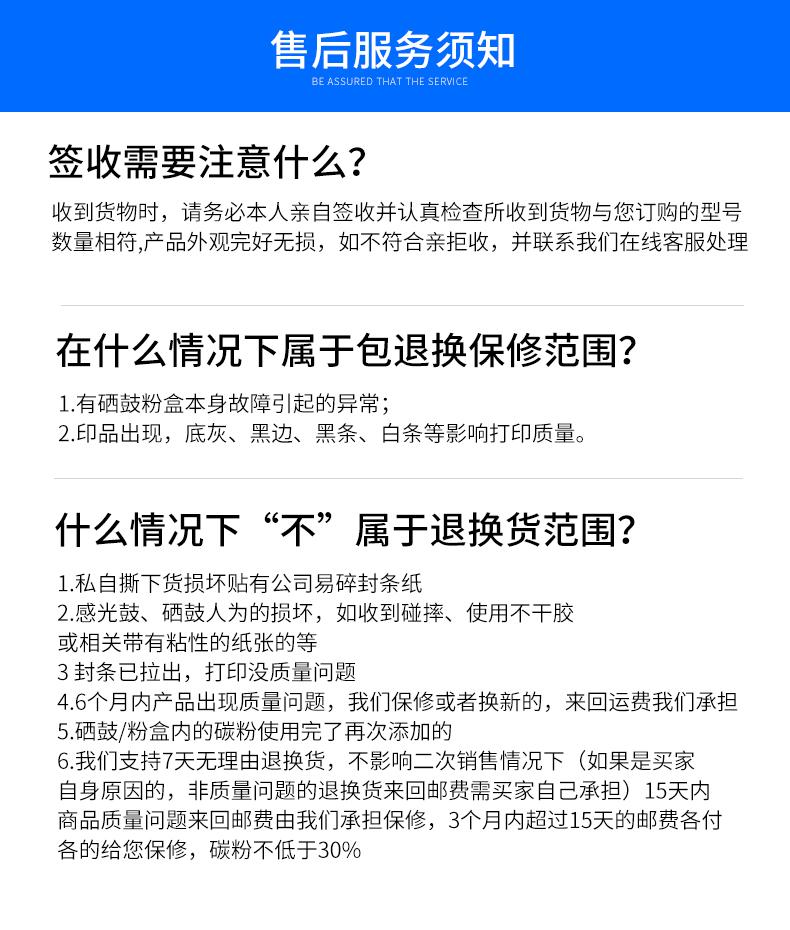 售后服务须知
BE ASSURED THAT THE SERVICE

签收需要注意什么?

收到货物时，请务必本人亲自签收并认真检查所收到货物与您订购的型号数量相符,产品外观完好无损，如不符合亲拒收，并联系我们在线客服处理

在什么情况下属于包退换保修范围?

1.有硒鼓粉盒本身故障引起的异常；
2.印品出现，底灰、黑边、黑条、白条等影响打印质量。

什么情况下“不”属于退换货范围?

1.私自撕下货损坏贴有公司易碎封条纸
2.感光鼓、硒鼓人为的损坏，如收到碰摔、使用不干胶或相关带有粘性的纸张的等
3 封条已拉出，打印没质量问题
4.6个月内产品出现质量问题，我们保修或者换新的，来回运费我们承担
5.硒鼓/粉盒内的碳粉使用完了再次添加的
6.我们支持7天无理由退换货，不影响二次销售情况下（如果是买家自身原因的，非质量问题的退换货来回邮费需买家自己承担）15天内商品质量问题来回邮费由我们承担保修，3个月内超过15天的邮费各付各的给您保修，碳粉不低于30%